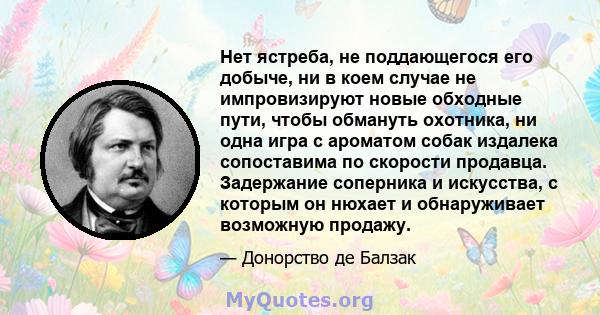 Нет ястреба, не поддающегося его добыче, ни в коем случае не импровизируют новые обходные пути, чтобы обмануть охотника, ни одна игра с ароматом собак издалека сопоставима по скорости продавца. Задержание соперника и искусства, с которым он нюхает и обнаруживает возможную продажу.

— Донорство де Балзак

MyQuotes.org